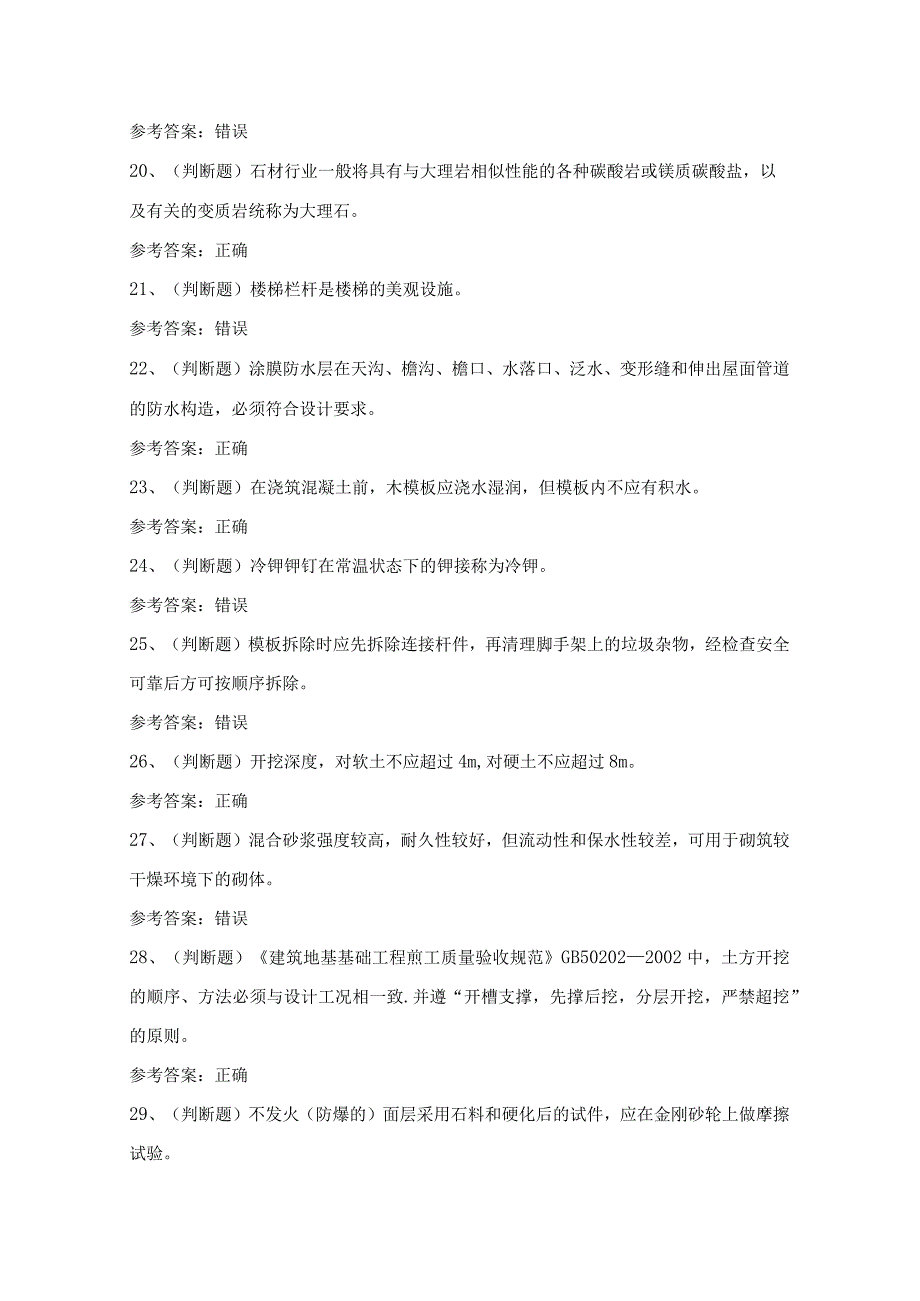 参考答案：错误

20、（判断题）石材行业一般将具有与大理岩相似性能的各种碳酸岩或镁质碳酸盐，以及有关的变质岩统称为大理石。

参考答案：正确

21、（判断题）楼梯栏杆是楼梯的美观设施。

参考答案：错误

22、（判断题）涂膜防水层在天沟、檐沟、檐口、水落口、泛水、变形缝和伸出屋面管道的防水构造，必须符合设计要求。

参考答案：正确

23、（判断题）在浇筑混凝土前，木模板应浇水湿润，但模板内不应有积水。

参考答案：正确

24、（判断题）冷铆铆钉在常温状态下的铆接称为冷铆。

参考答案：错误

25、（判断题）模板拆除时应先拆除连接杆件，再清理脚手架上的垃圾杂物，经检查安全可靠后方可按顺序拆除。

参考答案：错误

26、（判断题）开挖深度，对软土不应超过 4m,对硬土不应超过 8m。

参考答案：正确

27、（判断题）混合砂浆强度较高，耐久性较好，但流动性和保水性较差，可用于砌筑较干燥环境下的砌体。

参考答案：错误

28、（判断题）《建筑地基基础工程煎工质量验收规范》GB50202—2002 中，土方开挖的顺序、方法必须与设计工况相一致.并遵“开槽支撑，先撑后挖，分层开挖，严禁超挖”的原则。

参考答案：正确

29、（判断题）不发火（防爆的）面层采用石料和硬化后的试件，应在金刚砂轮上做摩擦试验。